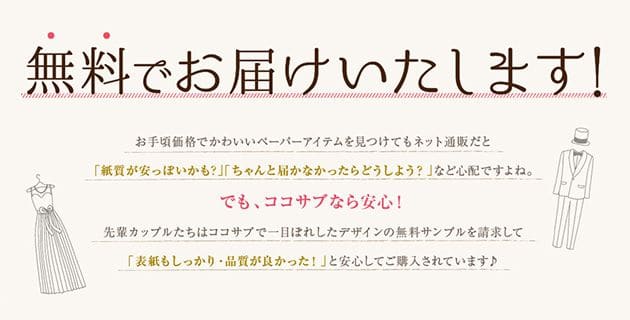 無料でお届けいたします!

お手頃価格でかわいいペーパーアイテムを見つけてもネット通販だと

「紙質が安っぽいかも?」「ちゃんと届かなかったらどうしよう?」など心配ですよね。

でも、ココサブなら安心!

先輩カップルたちはココサブで一目ぼれしたデザインの無料サンプルを請求して

「表紙もしっかり・品質が良かった!」と安心してご購入されています♪